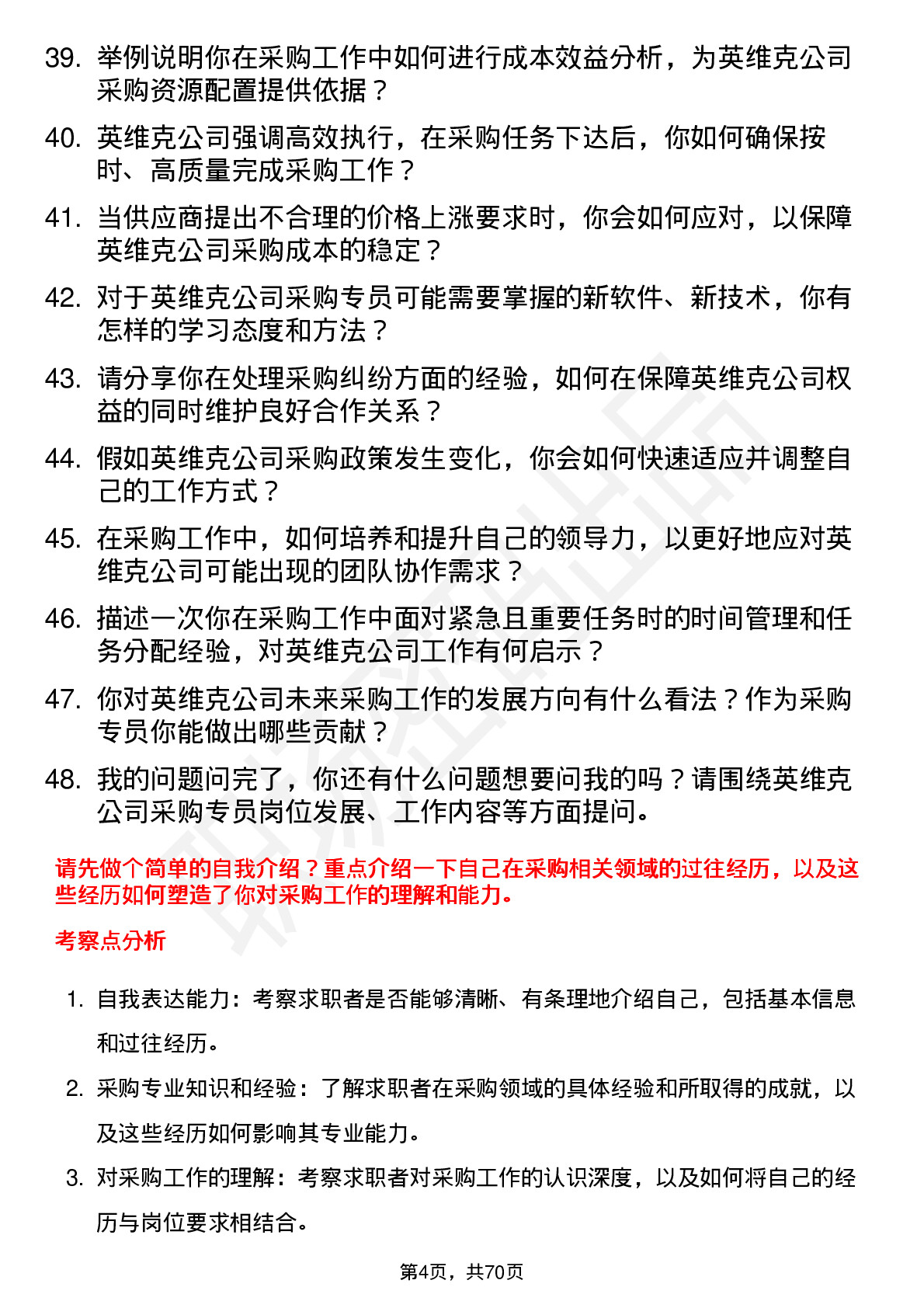 39. 举例说明你在采购工作中如何进行成本效益分析，为英维克公司采购资源配置提供依据？

40. 英维克公司强调高效执行，在采购任务下达后，你如何确保按时、高质量完成采购工作？

41. 当供应商提出不合理的价格上涨要求时，你会如何应对，以保障英维克公司采购成本的稳定？

42. 对于英维克公司采购专员可能需要掌握的新软件、新技术，你有怎样的学习态度和方法？

43. 请分享你在处理采购纠纷方面的经验，如何在保障英维克公司权益的同时维护良好合作关系？

44. 假如英维克公司采购政策发生变化，你会如何快速适应并调整自己的工作方式？

45. 在采购工作中，如何培养和提升自己的领导力，以更好地应对英维克公司可能出现的团队协作需求？

46. 描述一次你在采购工作中面对紧急且重要任务时的时间管理和任务分配经验，对英维克公司工作有何启示？

47. 你对英维克公司未来采购工作的发展方向有什么看法？作为采购专员你能做出哪些贡献？

48. 我的问题问完了，你还有什么问题想要问我的吗？请围绕英维克公司采购专员岗位发展、工作内容等方面提问。

请先做个简单的自我介绍？重点介绍一下自己在采购相关领域的过往经历，以及这些经历如何塑造了你对采购工作的理解和能力。

考察点分析

1. 自我表达能力：考察求职者是否能够清晰、有条理地介绍自己，包括基本信息和过往经历。

2. 采购专业知识和经验：了解求职者在采购领域的具体经验和所取得的成就，以及这些经历如何影响其专业能力。

3. 对采购工作的理解：考察求职者对采购工作的认识深度，以及如何将自己的经历与岗位要求相结合。

第4页，共70页